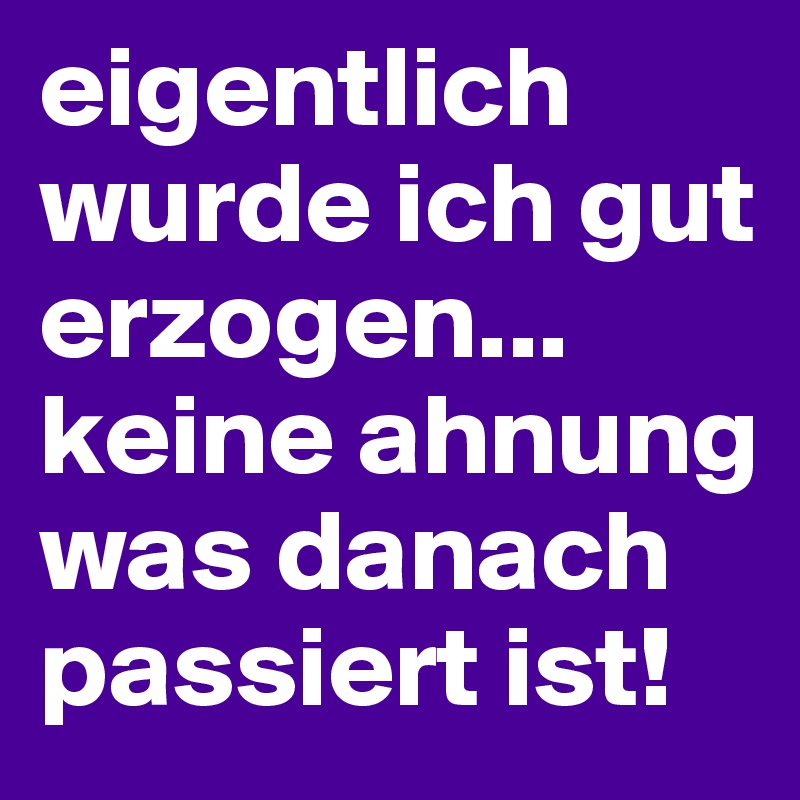 eigentlich wurde ich gut erzogen... keine ahnung was danach passiert ist!